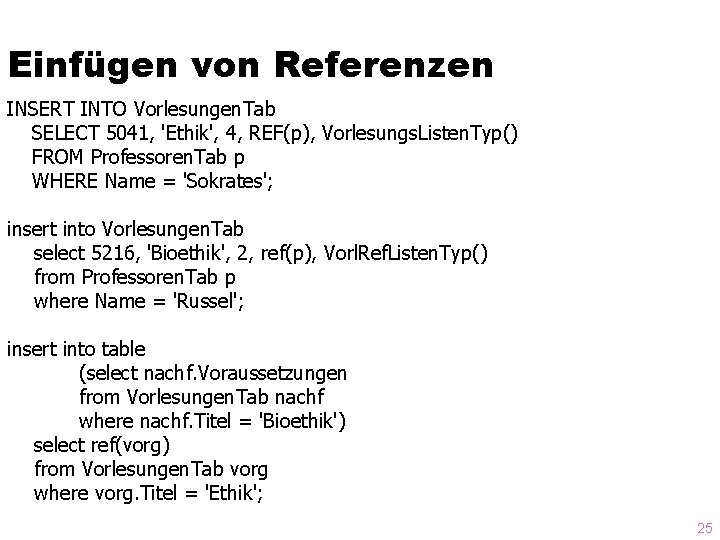 Einfügen von Referenzen

INSERT INTO VorlesungenTab
    SELECT 5041, 'Ethik', 4, REF(p), VorlesungsListenTyp()
    FROM ProfessorenTab p
    WHERE Name = 'Sokrates';

insert into VorlesungenTab
    select 5216, 'Bioethik', 2, ref(p), VorlRefListenTyp()
    from ProfessorenTab p
    where Name = 'Russel';

insert into table
        (select nachf.Voraussetzungen
        from VorlesungenTab nachf
        where nachf.Titel = 'Bioethik')
    select ref(vorg)
    from VorlesungenTab vorg
    where vorg.Titel = 'Ethik';

25